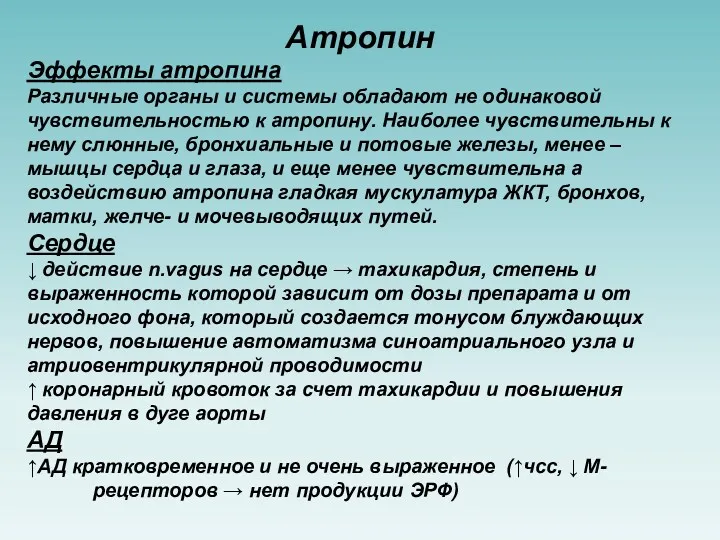 Атропин

Эффекты атропина

Различные органы и системы обладают не одинаковой чувствительностью к атропину. Наиболее чувствительны к нему слюнные, бронхиальные и потовые железы, менее – мышцы сердца и глаза, и еще менее чувствительна а воздействию атропина гладкая мускулатура ЖКТ, бронхов, матки, желче- и мочевыводящих путей.

Сердце

↓ действие n.vagus на сердце → тахикардия, степень и выраженность которой зависит от дозы препарата и от исходного фона, который создается тонусом блуждающих нервов, повышение автоматизма синоатриального узла и атриовентрикулярной проводимости

↑ коронарный кровоток за счет тахикардии и повышения давления в дуге аорты

АД

↑АД кратковременное и не очень выраженное (↑чсс, ↓ М-рецепторов → нет продукции ЭРФ)